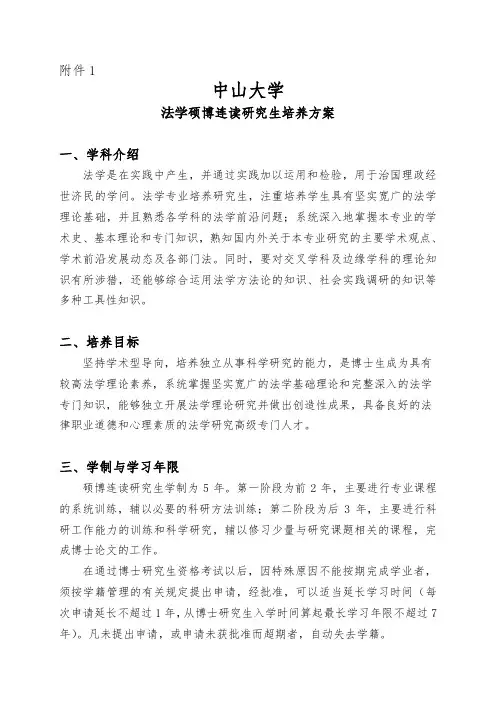 附件 1

中山大学

法学硕博连读研究生培养方案

一、学科介绍

法学是在实践中产生，并通过实践加以运用和检验，用于治国理政经世济民的学问。法学专业培养研究生，注重培养学生具有坚实宽广的法学理论基础，并且熟悉各学科的法学前沿问题；系统深入地掌握本专业的学术史、基本理论和专门知识，熟知国内外关于本专业研究的主要学术观点、学术前沿发展动态及各部门法。同时，要对交叉学科及边缘学科的理论知识有所涉猎，还能够综合运用法学方法论的知识、社会实践调研的知识等多种工具性知识。

二、培养目标

坚持学术型导向，培养独立从事科学研究的能力，是博士生成为具有较高法学理论素养，系统掌握坚实宽广的法学基础理论和完整深入的法学专门知识，能够独立开展法学理论研究并做出创造性成果，具备良好的法律职业道德和心理素质的法学研究高级专门人才。

三、学制与学习年限

硕博连读研究生学制为 5 年。第一阶段为前 2 年，主要进行专业课程的系统训练，辅以必要的科研方法训练；第二阶段为后 3 年，主要进行科研工作能力的训练和科学研究，辅以修习少量与研究课题相关的课程，完成博士论文的工作。

在通过博士研究生资格考试以后，因特殊原因不能按期完成学业者，须按学籍管理的有关规定提出申请，经批准，可以适当延长学习时间（每次申请延长不超过 1 年，从博士研究生入学时间算起最长学习年限不超过 7 年）。凡未提出申请，或申请未获批准而超期者，自动失去学籍。